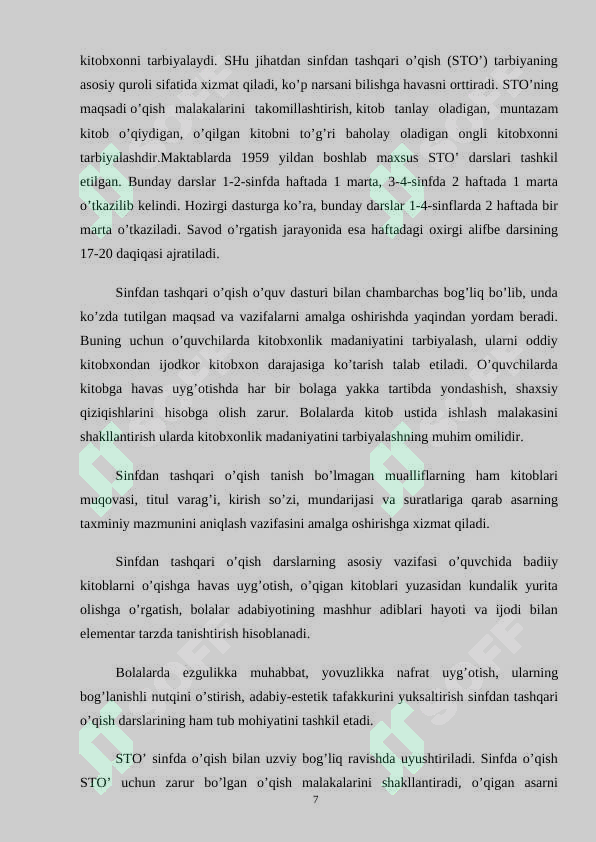 kitobxonni tarbiyalaydi. SHu jihatdan sinfdan tashqari o’qish (STO’) tarbiyaning asosiy quroli sifatida xizmat qiladi, ko’p narsani bilishga havasni orttiradi. STO’ning maqsadi o’qish malakalarini takomillashtirish, kitob tanlay oladigan, muntazam kitob o’qiydigan, o’qilgan kitobni to’g’ri baholay oladigan ongli kitobxonni tarbiyalashdir.Maktablarda 1959 yildan boshlab maxsus STO’ darslari tashkil etilgan. Bunday darslar 1-2-sinfda haftada 1 marta, 3-4-sinfda 2 haftada 1 marta o’tkazilib kelindi. Hozirgi dasturga ko’ra, bunday darslar 1-4-sinflarda 2 haftada bir marta o’tkaziladi. Savod o’rgatish jarayonida esa haftadagi oxirgi alifbe darsining 17-20 daqiqasi ajratiladi.

Sinfdan tashqari o’qish o’quv dasturi bilan chambarchas bog’liq bo’lib, unda ko’zda tutilgan maqsad va vazifalarni amalga oshirishda yaqindan yordam beradi. Buning uchun o’quvchilarda kitobxonlik madaniyatini tarbiyalash, ularni oddiy kitobxondan ijodkor kitobxon darajasiga ko’tarish talab etiladi. O’quvchilarda kitobga havas uyg’otishda har bir bolaga yakka tartibda yondashish, shaxsiy qiziqishlarini hisobga olish zarur. Bolalarda kitob ustida ishlash malakasini shakllantirish ularda kitobxonlik madaniyatini tarbiyalashning muhim omilidir.

Sinfdan tashqari o’qish tanish bo’lmagan mualliflarning ham kitoblari muqovasi, titul varag’i, kirish so’zi, mundarijasi va suratlariga qarab asarning taxminiy mazmunini aniqlash vazifasini amalga oshirishga xizmat qiladi.

Sinfdan tashqari o’qish darslarning asosiy vazifasi o’quvchida badiiy kitoblarni o’qishga havas uyg’otish, o’qigan kitoblari yuzasidan kundalik yurita olishga o’rgatish, bolalar adabiyotining mashhur adiblari hayoti va ijodi bilan elementar tarzda tanishtirish hisoblanadi.

Bolalarda ezgulikka muhabbat, yovuzlikka nafrat uyg’otish, ularning bog’lanishli nutqini o’stirish, adabiy-estetik tafakkurini yuksaltirish sinfdan tashqari o’qish darslarining ham tub mohiyatini tashkil etadi.

STO’ sinfda o’qish bilan uzviy bog’liq ravishda uyushtiriladi. Sinfda o’qish STO’ uchun zarur bo’lgan o’qish malakalarini shakllantiradi, o’qigan asarni

7